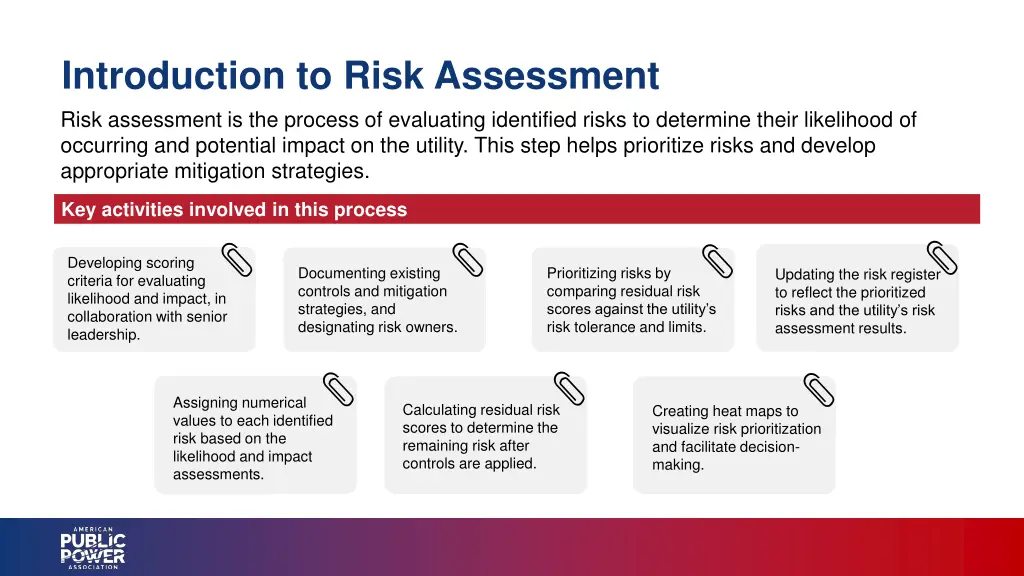 Introduction to Risk Assessment

Risk assessment is the process of evaluating identified risks to determine their likelihood of occurring and potential impact on the utility. This step helps prioritize risks and develop appropriate mitigation strategies.

Key activities involved in this process

Developing scoring criteria for evaluating likelihood and impact, in collaboration with senior leadership.

Documenting existing controls and mitigation strategies, and designating risk owners.

Prioritizing risks by comparing residual risk scores against the utility's risk tolerance and limits.

Updating the risk register to reflect the prioritized risks and the utility's risk assessment results.

Assigning numerical values to each identified risk based on the likelihood and impact assessments.

Calculating residual risk scores to determine the remaining risk after controls are applied.

Creating heat maps to visualize risk prioritization and facilitate decision-making.

AMERICAN PUBLIC POWER ASSOCIATION